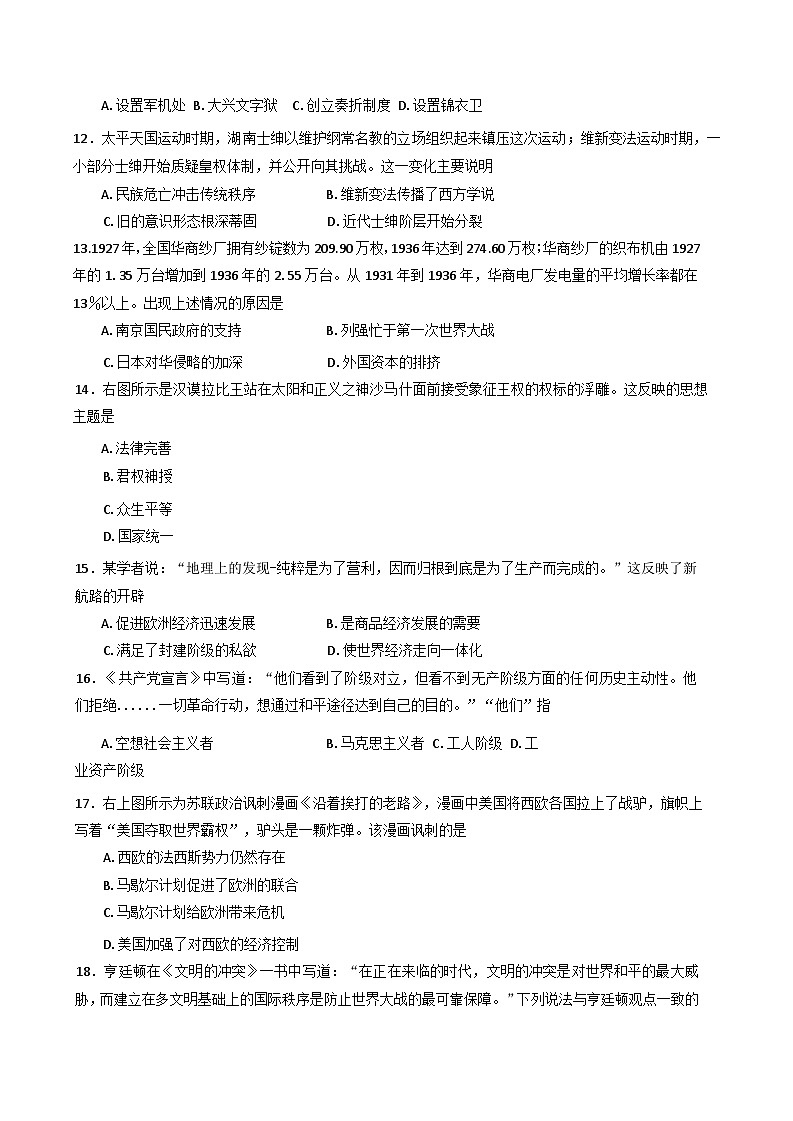 A. 设置军机处 B. 大兴文字狱 C. 创立奏折制度 D. 设置锦衣卫

12．太平天国运动时期，湖南士绅以维护纲常名教的立场组织起来镇压这次运动；维新变法运动时期，一小部分士绅开始质疑皇权体制，并公开向其挑战。这一变化主要说明

A. 民族危亡冲击传统秩序 B. 维新变法传播了西方学说

C. 旧的意识形态根深蒂固 D. 近代士绅阶层开始分裂

13.1927 年，全国华商纱厂拥有纱锭数为 209.90 万枚，1936 年达到 274.60 万枚；华商纱厂的织布机由 1927 年的 1. 35 万台增加到 1936 年的 2. 55 万台。从 1931 年到 1936 年，华商电厂发电量的平均增长率都在 13%以上。出现上述情况的原因是

A. 南京国民政府的支持 B. 列强忙于第一次世界大战

C. 日本对华侵略的加深 D. 外国资本的排挤

14．右图所示是汉谟拉比王站在太阳和正义之神沙马什面前接受象征王权的权标的浮雕。这反映的思想主题是

A. 法律完善

B. 君权神授

C. 众生平等

D. 国家统一

15．某学者说：“地理上的发现-纯粹是为了营利，因而归根到底是为了生产而完成的。”这反映了新航路的开辟

A. 促进欧洲经济迅速发展 B. 是商品经济发展的需要

C. 满足了封建阶级的私欲 D. 使世界经济走向一体化

16．《共产党宣言》中写道：“他们看到了阶级对立，但看不到无产阶级方面的任何历史主动性。他们拒绝......一切革命行动，想通过和平途径达到自己的目的。”“他们”指

A. 空想社会主义者 B. 马克思主义者 C. 工人阶级 D. 工业资产阶级

17．右上图所示为苏联政治讽刺漫画《沿着挨打的老路》，漫画中美国将西欧各国拉上了战驴，旗帜上写着“美国夺取世界霸权”，驴头是一颗炸弹。该漫画讽刺的是

A. 西欧的法西斯势力仍然存在

B. 马歇尔计划促进了欧洲的联合

C. 马歇尔计划给欧洲带来危机

D. 美国加强了对西欧的经济控制

18．亨廷顿在《文明的冲突》一书中写道：“在正在来临的时代，文明的冲突是对世界和平的最大威胁，而建立在多文明基础上的国际秩序是防止世界大战的最可靠保障。”下列说法与亨廷顿观点一致的